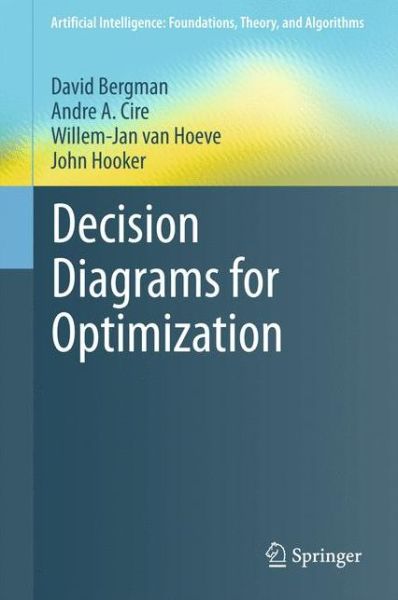 Artificial Intelligence: Foundations, Theory, and Algorithms

David Bergman
Andre A. Cire
Willem-Jan van Hoeve
John Hooker

Decision Diagrams for Optimization

Springer